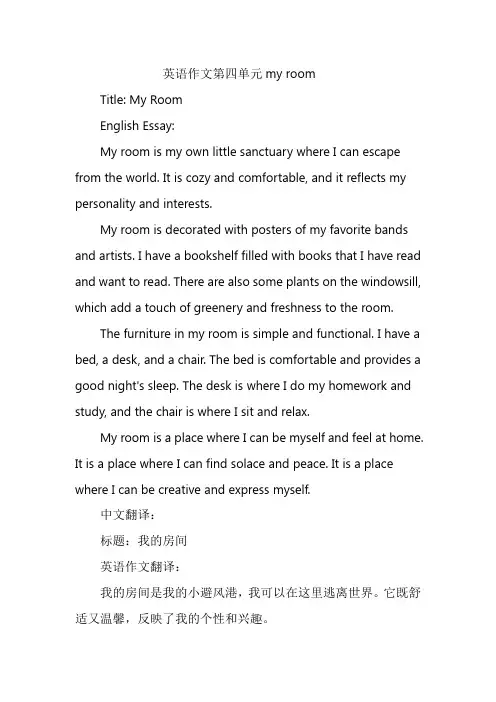 英语作文第四单元 my room

Title: My Room

English Essay:

My room is my own little sanctuary where I can escape from the world. It is cozy and comfortable, and it reflects my personality and interests.

My room is decorated with posters of my favorite bands and artists. I have a bookshelf filled with books that I have read and want to read. There are also some plants on the windowsill, which add a touch of greenery and freshness to the room.

The furniture in my room is simple and functional. I have a bed, a desk, and a chair. The bed is comfortable and provides a good night's sleep. The desk is where I do my homework and study, and the chair is where I sit and relax.

My room is a place where I can be myself and feel at home. It is a place where I can find solace and peace. It is a place where I can be creative and express myself.

中文翻译：

标题：我的房间

英语作文翻译：

我的房间是我的小避风港，我可以在这里逃离世界。它既舒适又温馨，反映了我的个性和兴趣。